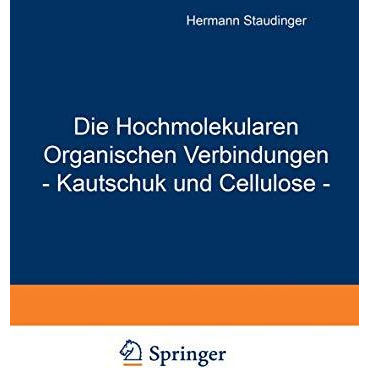 Hermann Staudinger

Die Hochmolekularen Organischen Verbindungen - Kautschuk und Cellulose -

Springer